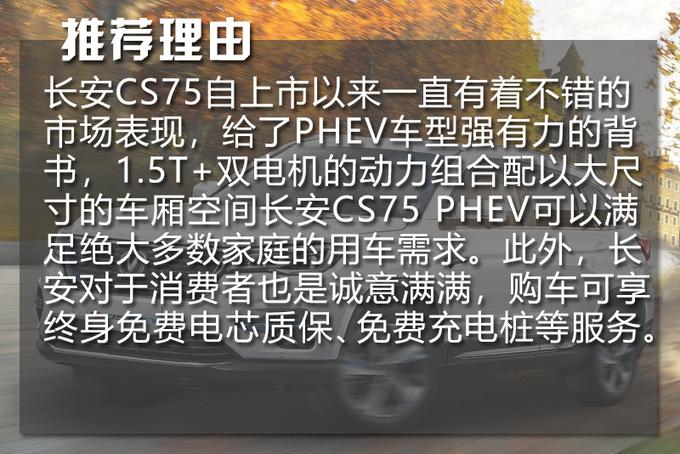 推荐理由

长安CS75自上市以来一直有着不错的市场表现，给了PHEV车型强有力的背书，1.5T+双电机的动力组合配以大尺寸的车厢空间长安CS75 PHEV可以满足绝大多数家庭的用车需求。此外，长安对于消费者也是诚意满满，购车可享终身免费电芯质保、免费充电桩等服务。